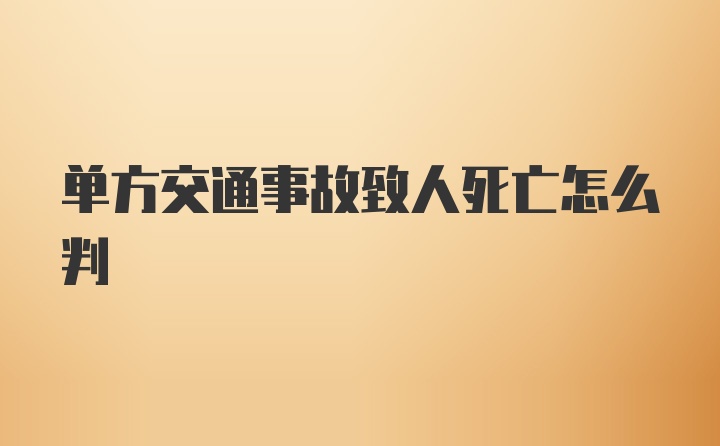 单方交通事故致人死亡怎么判